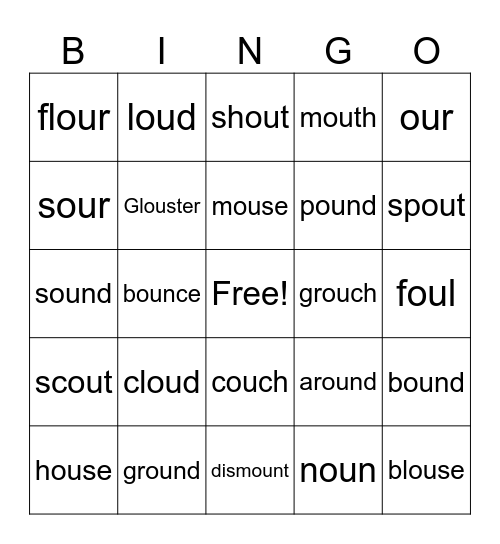 | B | I | N | G | O |
|---|---|---|---|---|
| flour | loud | shout | mouth | our |
| sour | Glouster | mouse | pound | spout |
| sound | bounce | Free! | grouch | foul |
| scout | cloud | couch | around | bound |
| house | ground | dismount | noun | blouse |